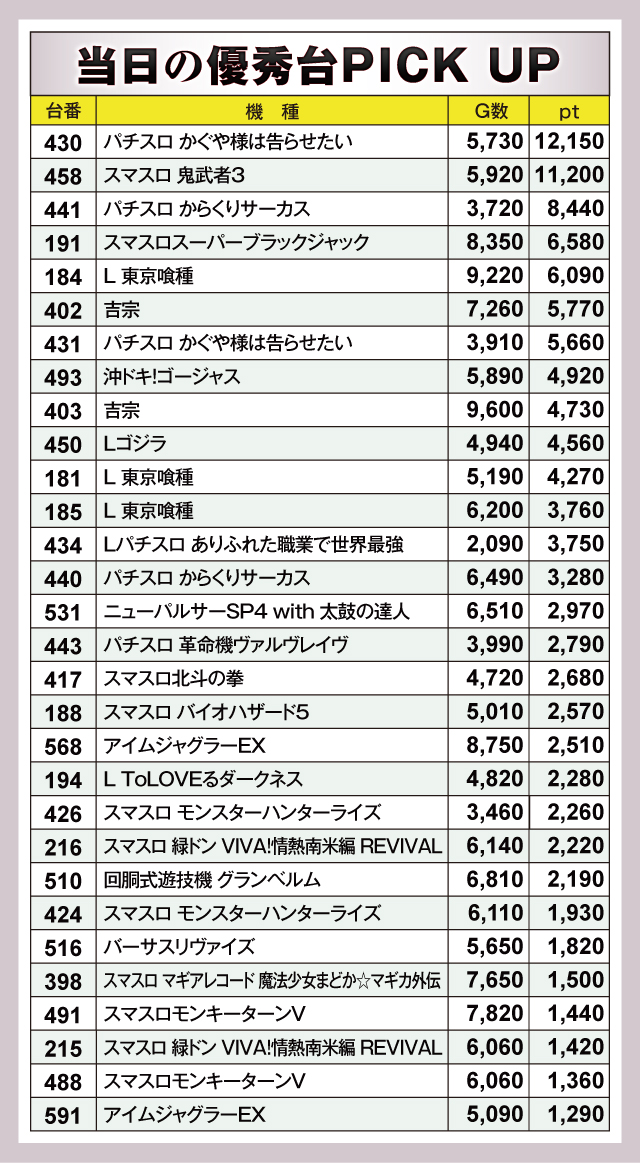 当日の優秀台PICK UP

| 台番 | 機 種 | G数 | pt |
|---|---|---|---|
| 430 | パチスロ かぐや様は告らせたい | 5,730 | 12,150 |
| 458 | スマスロ 鬼武者3 | 5,920 | 11,200 |
| 441 | パチスロ からくりサーカス | 3,720 | 8,440 |
| 191 | スマスロスーパーブラックジャック | 8,350 | 6,580 |
| 184 | L 東京喰種 | 9,220 | 6,090 |
| 402 | 吉宗 | 7,260 | 5,770 |
| 431 | パチスロ かぐや様は告らせたい | 3,910 | 5,660 |
| 493 | 沖ドキ!ゴージャス | 5,890 | 4,920 |
| 403 | 吉宗 | 9,600 | 4,730 |
| 450 | Lゴジラ | 4,940 | 4,560 |
| 181 | L 東京喰種 | 5,190 | 4,270 |
| 185 | L 東京喰種 | 6,200 | 3,760 |
| 434 | Lパチスロ ありふれた職業で世界最強 | 2,090 | 3,750 |
| 440 | パチスロ からくりサーカス | 6,490 | 3,280 |
| 531 | ニューパルサーSP4 with 太鼓の達人 | 6,510 | 2,970 |
| 443 | パチスロ 革命機ヴァルヴレイヴ | 3,990 | 2,790 |
| 417 | スマスロ北斗の拳 | 4,720 | 2,680 |
| 188 | スマスロ バイオハザード5 | 5,010 | 2,570 |
| 568 | アイムジャグラーEX | 8,750 | 2,510 |
| 194 | L ToLOVEるダークネス | 4,820 | 2,280 |
| 426 | スマスロ モンスターハンターライズ | 3,460 | 2,260 |
| 216 | スマスロ 緑ドン VIVA!情熱南米編 REVIVAL | 6,140 | 2,220 |
| 510 | 回胴式遊技機 グランベルム | 6,810 | 2,190 |
| 424 | スマスロ モンスターハンターライズ | 6,110 | 1,930 |
| 516 | バーサスリヴァイズ | 5,650 | 1,820 |
| 398 | スマスロ マギアレコード 魔法少女まどか☆マギカ外伝 | 7,650 | 1,500 |
| 491 | スマスロモンキーターンV | 7,820 | 1,440 |
| 215 | スマスロ 緑ドン VIVA!情熱南米編 REVIVAL | 6,060 | 1,420 |
| 488 | スマスロモンキーターンV | 6,060 | 1,360 |
| 591 | アイムジャグラーEX | 5,090 | 1,290 |